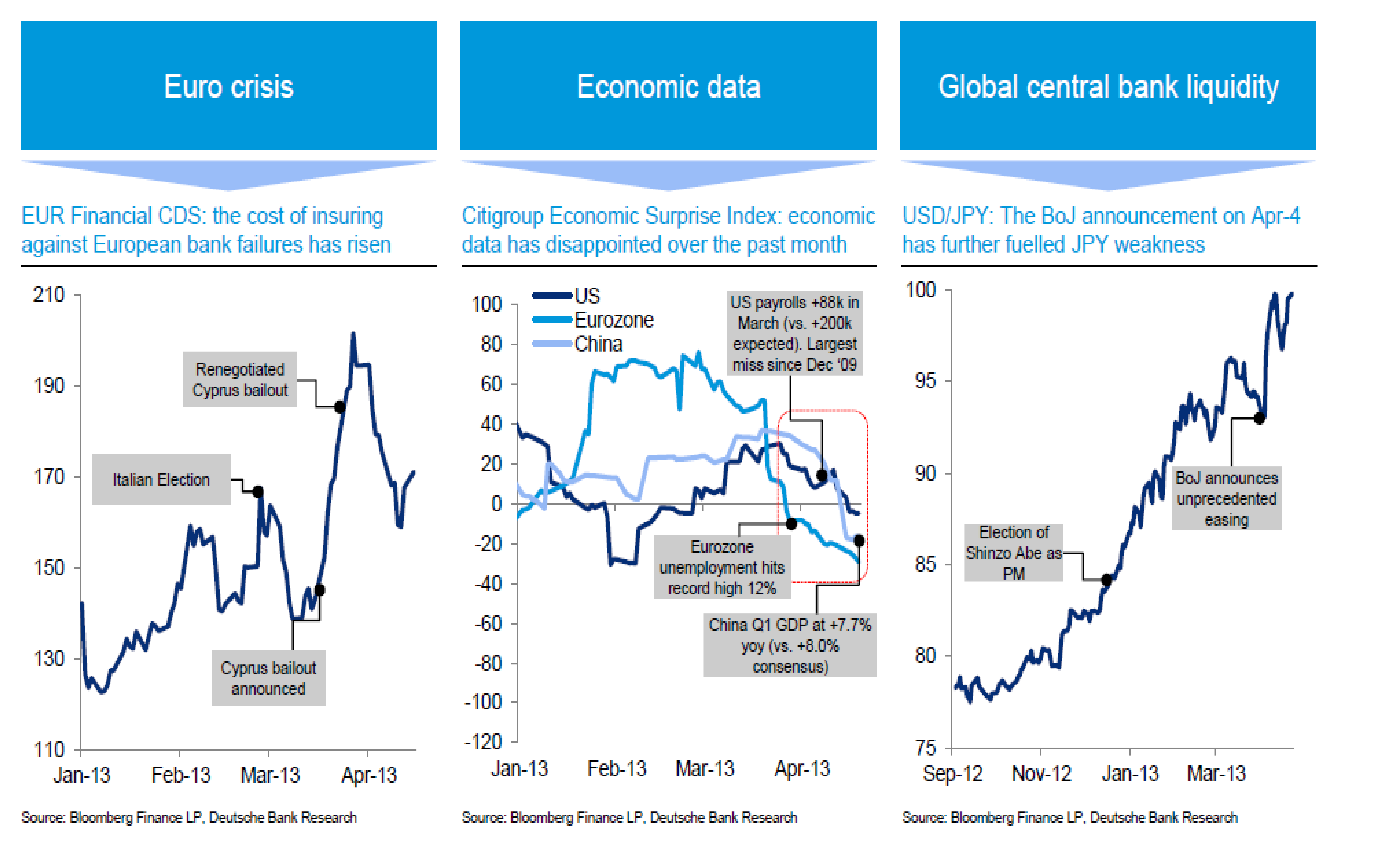 Euro crisis

EUR Financial CDS: the cost of insuring against European bank failures has risen

210
190
170
150
130
110

Renegotiated Cyprus bailout

Italian Election

Cyprus bailout announced

Jan-13 Feb-13 Mar-13 Apr-13

Source: Bloomberg Finance LP, Deutsche Bank Research

Economic data

Citigroup Economic Surprise Index: economic data has disappointed over the past month

100
80
60
40
20
0
-20
-40
-60
-80
-100
-120

US
Eurozone
China

US payrolls +88k in March (vs. +200k expected). Largest miss since Dec '09

Eurozone unemployment hits record high 12%

China Q1 GDP at +7.7% yoy (vs. +8.0% consensus)

Jan-13 Feb-13 Mar-13 Apr-13

Source: Bloomberg Finance LP, Deutsche Bank Research

Global central bank liquidity

USD/JPY: The BoJ announcement on Apr-4 has further fuelled JPY weakness

100
95
90
85
80
75

BoJ announces unprecedented easing

Election of Shinzo Abe as PM

Sep-12 Nov-12 Jan-13 Mar-13

Source: Bloomberg Finance LP, Deutsche Bank Research